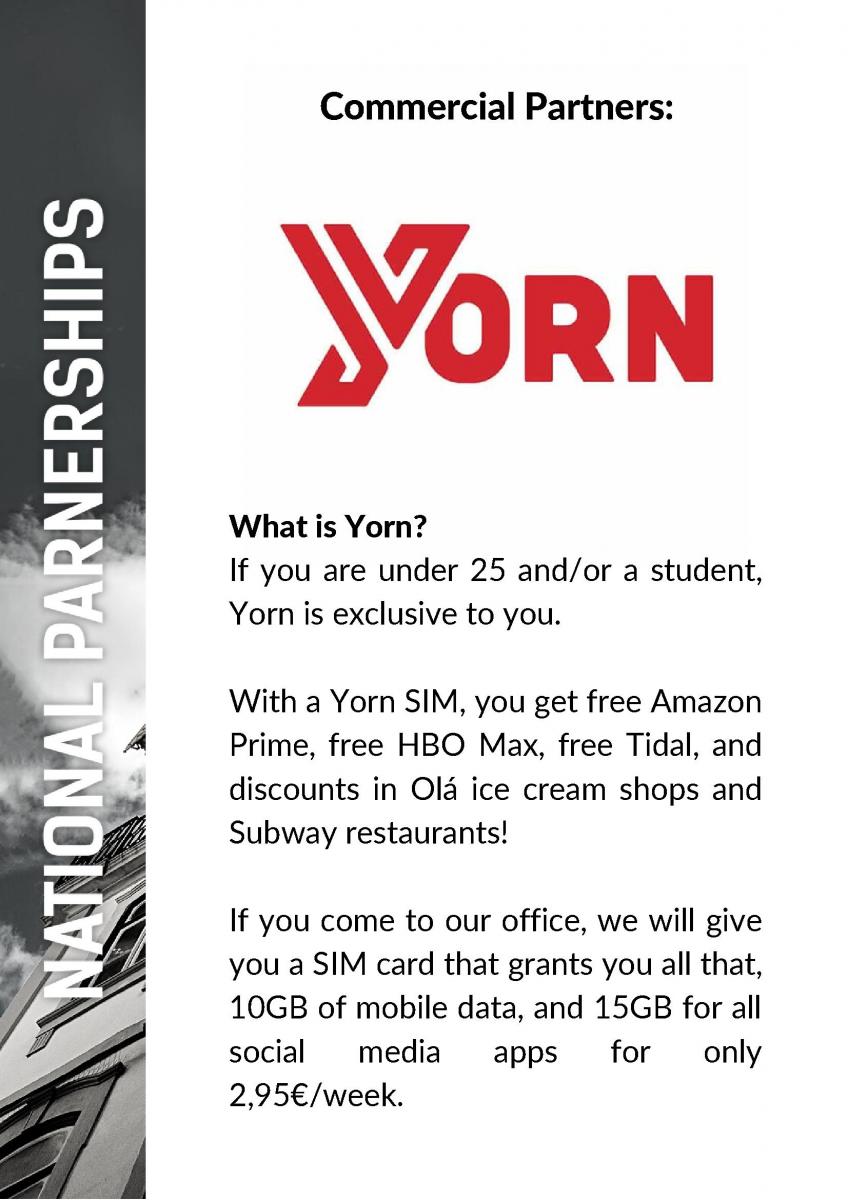 NATIONAL PARNERSHIPS

Commercial Partners:

YORN

What is Yorn?
If you are under 25 and/or a student, Yorn is exclusive to you.

With a Yorn SIM, you get free Amazon Prime, free HBO Max, free Tidal, and discounts in Olá ice cream shops and Subway restaurants!

If you come to our office, we will give you a SIM card that grants you all that, 10GB of mobile data, and 15GB for all social media apps for only 2,95€/week.